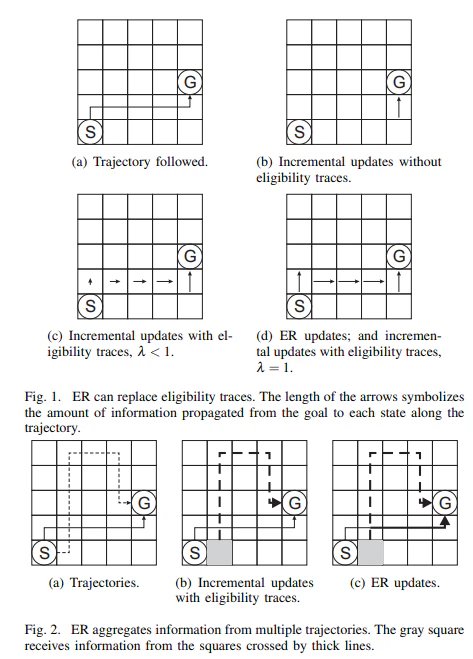 G

S

(a) Trajectory followed.

G

S

(b) Incremental updates without eligibility traces.

G

S

(c) Incremental updates with eligibility traces, $\lambda < 1$.

G

S

(d) ER updates; and incremental updates with eligibility traces, $\lambda = 1$.

Fig. 1. ER can replace eligibility traces. The length of the arrows symbolizes the amount of information propagated from the goal to each state along the trajectory.

G

S

(a) Trajectories.

G

S

(b) Incremental updates with eligibility traces.

G

S

(c) ER updates.

Fig. 2. ER aggregates information from multiple trajectories. The gray square receives information from the squares crossed by thick lines.